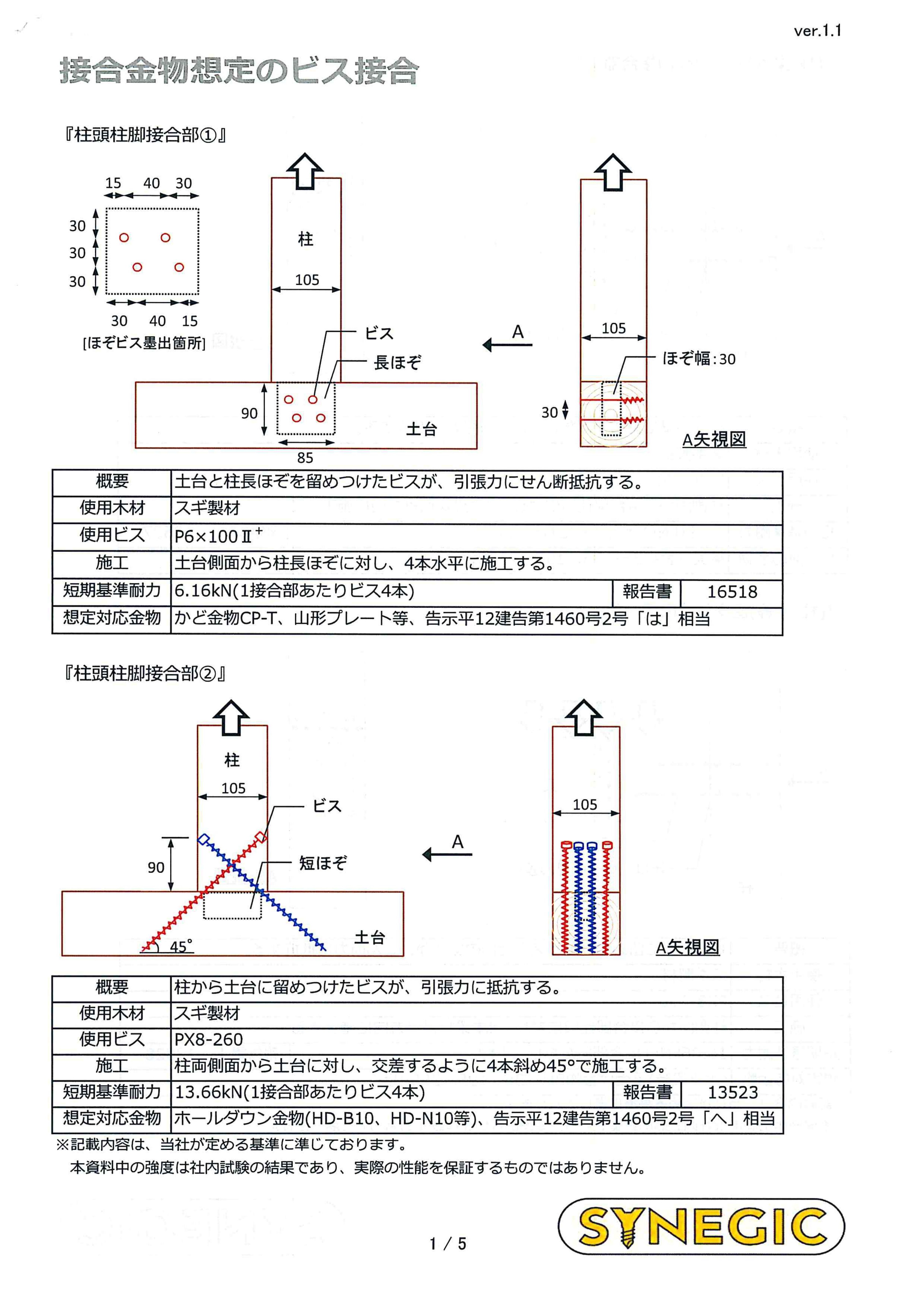 ver.1.1

接合金物想定のビス接合

『柱頭柱脚接合部①』

15 40 30

30
30
30

30 40 15

[ほぞビス墨出箇所]

柱

105

ビス

長ほぞ

90

85

土台

A

105

ほぞ幅:30

30

A矢視図

| 概要 | 土台と柱長ほぞを留めつけたビスが、引張力にせん断抵抗する。 | | |
|---|---|---|---|
| 使用木材 | スギ製材 | | |
| 使用ビス | P6×100Ⅱ$^+$ | | |
| 施工 | 土台側面から柱長ほぞに対し、4本水平に施工する。 | | |
| 短期基準耐力 | 6.16kN(1接合部あたりビス4本) | 報告書 | 16518 |
| 想定対応金物 | かど金物CP-T、山形プレート等、告示平12建告第1460号2号「は」相当 | | |

『柱頭柱脚接合部②』

柱

105

ビス

90

短ほぞ

45°

土台

A

105

A矢視図

| 概要 | 柱から土台に留めつけたビスが、引張力に抵抗する。 | | |
|---|---|---|---|
| 使用木材 | スギ製材 | | |
| 使用ビス | PX8-260 | | |
| 施工 | 柱両側面から土台に対し、交差するように4本斜め45°で施工する。 | | |
| 短期基準耐力 | 13.66kN(1接合部あたりビス4本) | 報告書 | 13523 |
| 想定対応金物 | ホールダウン金物(HD-B10、HD-N10等)、告示平12建告第1460号2号「へ」相当 | | |

※記載内容は、当社が定める基準に準じております。
本資料中の強度は社内試験の結果であり、実際の性能を保証するものではありません。

1 / 5

SYNEGIC